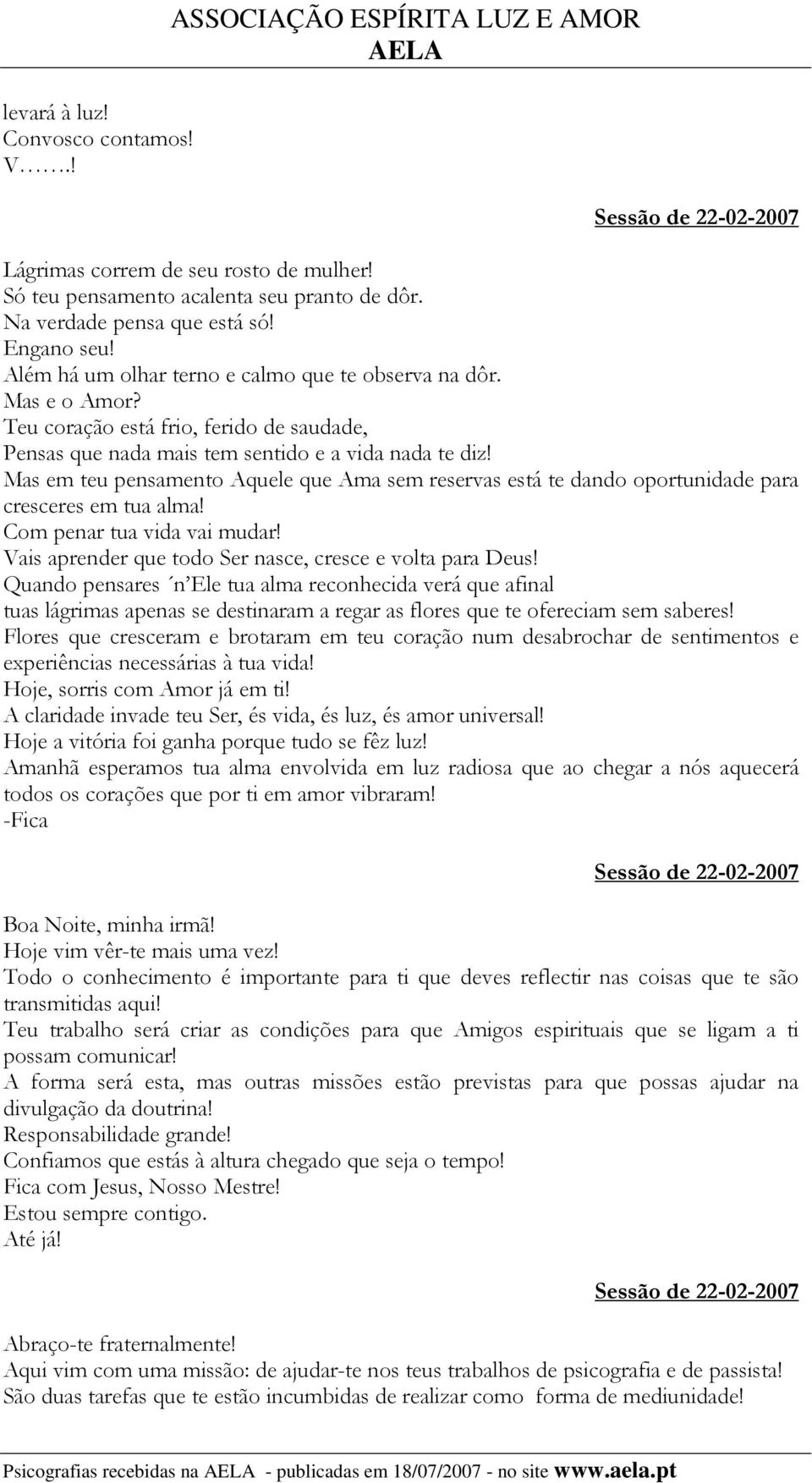 ASSOCIAÇÃO ESPÍRITA LUZ E AMOR
AELA

levará à luz!
Convosco contamos!
V…….!

Sessão de 22-02-2007

Lágrimas correm de seu rosto de mulher!
Só teu pensamento acalenta seu pranto de dôr.
Na verdade pensa que está só!
Engano seu!
Além há um olhar terno e calmo que te observa na dôr.
Mas e o Amor?
Teu coração está frio, ferido de saudade,
Pensas que nada mais tem sentido e a vida nada te diz!
Mas em teu pensamento Aquele que Ama sem reservas está te dando oportunidade para cresceres em tua alma!
Com penar tua vida vai mudar!
Vais aprender que todo Ser nasce, cresce e volta para Deus!
Quando pensares ´n Ele tua alma reconhecida verá que afinal
tuas lágrimas apenas se destinaram a regar as flores que te ofereciam sem saberes!
Flores que cresceram e brotaram em teu coração num desabrochar de sentimentos e experiências necessárias à tua vida!
Hoje, sorris com Amor já em ti!
A claridade invade teu Ser, és vida, és luz, és amor universal!
Hoje a vitória foi ganha porque tudo se fêz luz!
Amanhã esperamos tua alma envolvida em luz radiosa que ao chegar a nós aquecerá todos os corações que por ti em amor vibraram!
-Fica

Sessão de 22-02-2007

Boa Noite, minha irmã!
Hoje vim vêr-te mais uma vez!
Todo o conhecimento é importante para ti que deves reflectir nas coisas que te são transmitidas aqui!
Teu trabalho será criar as condições para que Amigos espirituais que se ligam a ti possam comunicar!
A forma será esta, mas outras missões estão previstas para que possas ajudar na divulgação da doutrina!
Responsabilidade grande!
Confiamos que estás à altura chegado que seja o tempo!
Fica com Jesus, Nosso Mestre!
Estou sempre contigo.
Até já!

Sessão de 22-02-2007

Abraço-te fraternalmente!
Aqui vim com uma missão: de ajudar-te nos teus trabalhos de psicografia e de passista!
São duas tarefas que te estão incumbidas de realizar como forma de mediunidade!

Psicografias recebidas na AELA - publicadas em 18/07/2007 - no site www.aela.pt